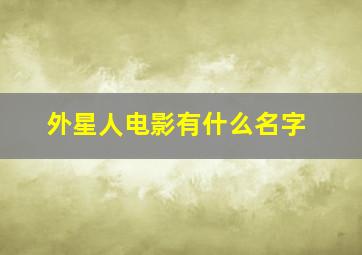 外星人电影有什么名字